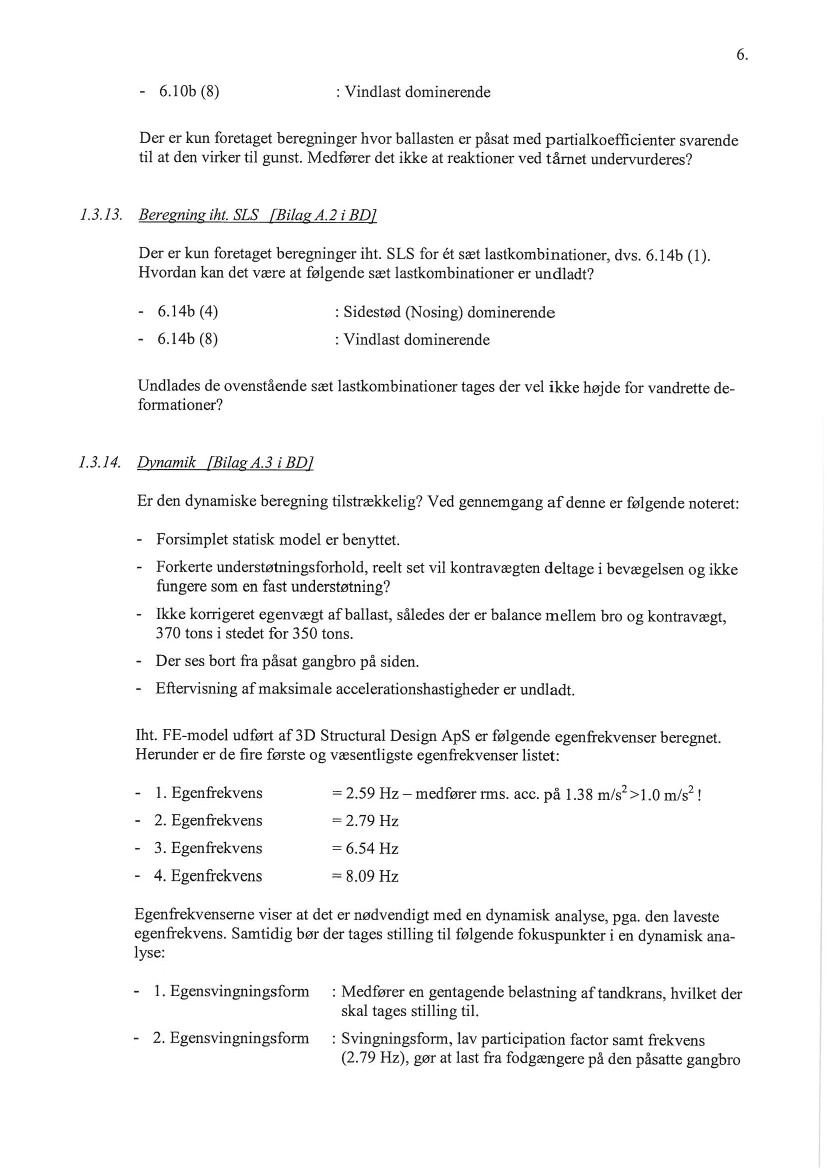 6.

- 6.10b (8) : Vindlast dominerende

Der er kun foretaget beregninger hvor ballasten er påsat med partialkoefficienter svarende til at den virker til gunst. Medfører det ikke at reaktioner ved tårnet undervurderes?

1.3.13. Beregning iht. SLS [Bilag A.2 i BD]

Der er kun foretaget beregninger iht. SLS for ét sæt lastkombinationer, dvs. 6.14b (1). Hvordan kan det være at følgende sæt lastkombinationer er undladt?

- 6.14b (4) : Sidestød (Nosing) dominerende
- 6.14b (8) : Vindlast dominerende

Undlades de ovenstående sæt lastkombinationer tages der vel ikke højde for vandrette deformationer?

1.3.14. Dynamik [Bilag A.3 i BD]

Er den dynamiske beregning tilstrækkelig? Ved gennemgang af denne er følgende noteret:

- Forsimplet statisk model er benyttet.
- Forkerte understøtningsforhold, reelt set vil kontravægten deltage i bevægelsen og ikke fungere som en fast understøtning?
- Ikke korrigeret egenvægt af ballast, således der er balance mellem bro og kontravægt, 370 tons i stedet for 350 tons.
- Der ses bort fra påsat gangbro på siden.
- Eftervisning af maksimale accelerationshastigheder er undladt.

Iht. FE-model udført af 3D Structural Design ApS er følgende egenfrekvenser beregnet. Herunder er de fire første og væsentligste egenfrekvenser listet:

- 1. Egenfrekvens = 2.59 Hz – medfører rms. acc. på 1.38 m/s$^2$>1.0 m/s$^2$ !
- 2. Egenfrekvens = 2.79 Hz
- 3. Egenfrekvens = 6.54 Hz
- 4. Egenfrekvens = 8.09 Hz

Egenfrekvenserne viser at det er nødvendigt med en dynamisk analyse, pga. den laveste egenfrekvens. Samtidig bør der tages stilling til følgende fokuspunkter i en dynamisk analyse:

- 1. Egensvingningsform : Medfører en gentagende belastning af tandkrans, hvilket der skal tages stilling til.
- 2. Egensvingningsform : Svingningsform, lav participation factor samt frekvens (2.79 Hz), gør at last fra fodgængere på den påsatte gangbro